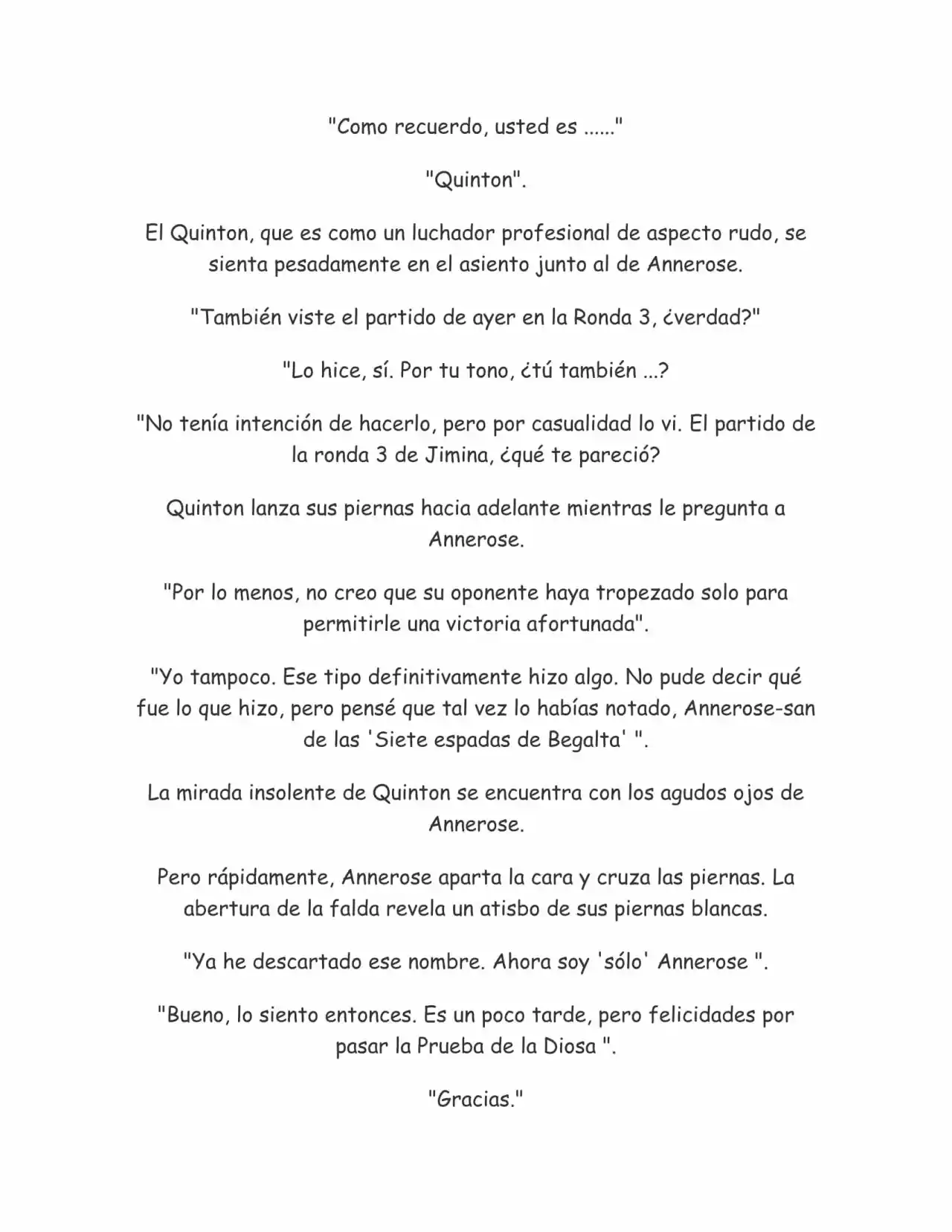 "Como recuerdo, usted es ......"

"Quinton".

El Quinton, que es como un luchador profesional de aspecto rudo, se sienta pesadamente en el asiento junto al de Annerose.

"También viste el partido de ayer en la Ronda 3, ¿verdad?"

"Lo hice, sí. Por tu tono, ¿tú también ...?

"No tenía intención de hacerlo, pero por casualidad lo vi. El partido de la ronda 3 de Jimina, ¿qué te pareció?

Quinton lanza sus piernas hacia adelante mientras le pregunta a Annerose.

"Por lo menos, no creo que su oponente haya tropezado solo para permitirle una victoria afortunada".

"Yo tampoco. Ese tipo definitivamente hizo algo. No pude decir qué fue lo que hizo, pero pensé que tal vez lo habías notado, Annerose-san de las 'Siete espadas de Begalta' ".

La mirada insolente de Quinton se encuentra con los agudos ojos de Annerose.

Pero rápidamente, Annerose aparta la cara y cruza las piernas. La abertura de la falda revela un atisbo de sus piernas blancas.

"Ya he descartado ese nombre. Ahora soy 'sólo' Annerose ".

"Bueno, lo siento entonces. Es un poco tarde, pero felicidades por pasar la Prueba de la Diosa ".

"Gracias."